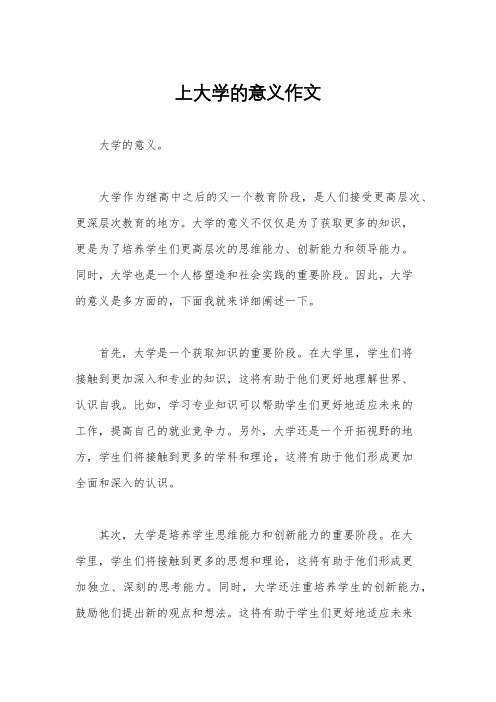 上大学的意义作文

大学的意义。

大学作为继高中之后的又一个教育阶段，是人们接受更高层次、更深层次教育的地方。大学的意义不仅仅是为了获取更多的知识，更是为了培养学生们更高层次的思维能力、创新能力和领导能力。同时，大学也是一个人格塑造和社会实践的重要阶段。因此，大学的意义是多方面的，下面我就来详细阐述一下。

首先，大学是一个获取知识的重要阶段。在大学里，学生们将接触到更加深入和专业的知识，这将有助于他们更好地理解世界、认识自我。比如，学习专业知识可以帮助学生们更好地适应未来的工作，提高自己的就业竞争力。另外，大学还是一个开拓视野的地方，学生们将接触到更多的学科和理论，这将有助于他们形成更加全面和深入的认识。

其次，大学是培养学生思维能力和创新能力的重要阶段。在大学里，学生们将接触到更多的思想和理论，这将有助于他们形成更加独立、深刻的思考能力。同时，大学还注重培养学生的创新能力，鼓励他们提出新的观点和想法。这将有助于学生们更好地适应未来